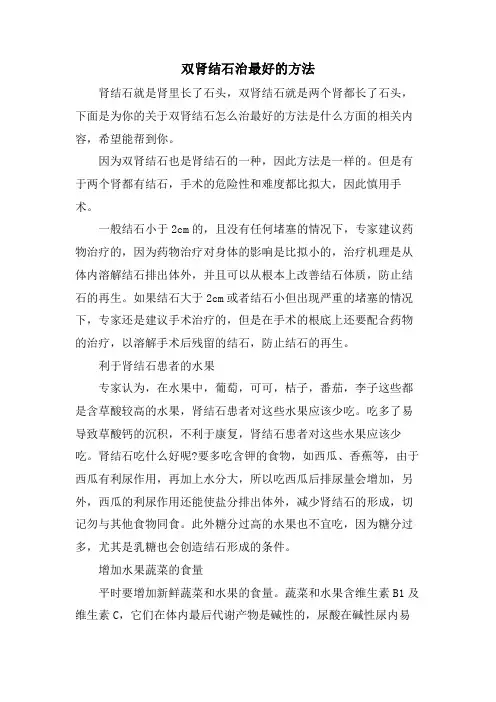 双肾结石治最好的方法

肾结石就是肾里长了石头，双肾结石就是两个肾都长了石头，下面是为你的关于双肾结石怎么治最好的方法是什么方面的相关内容，希望能帮到你。

因为双肾结石也是肾结石的一种，因此方法是一样的。但是有于两个肾都有结石，手术的危险性和难度都比拟大，因此慎用手术。

一般结石小于2cm的，且没有任何堵塞的情况下，专家建议药物治疗的，因为药物治疗对身体的影响是比拟小的，治疗机理是从体内溶解结石排出体外，并且可以从根本上改善结石体质，防止结石的再生。如果结石大于2cm或者结石小但出现严重的堵塞的情况下，专家还是建议手术治疗的，但是在手术的根底上还要配合药物的治疗，以溶解手术后残留的结石，防止结石的再生。

利于肾结石患者的水果

专家认为，在水果中，葡萄，可可，桔子，番茄，李子这些都是含草酸较高的水果，肾结石患者对这些水果应该少吃。吃多了易导致草酸钙的沉积，不利于康复，肾结石患者对这些水果应该少吃。肾结石吃什么好呢?要多吃含钾的食物，如西瓜、香蕉等，由于西瓜有利尿作用，再加上水分大，所以吃西瓜后排尿量会增加，另外，西瓜的利尿作用还能使盐分排出体外，减少肾结石的形成，切记勿与其他食物同食。此外糖分过高的水果也不宜吃，因为糖分过多，尤其是乳糖也会创造结石形成的条件。

增加水果蔬菜的食量

平时要增加新鲜蔬菜和水果的食量。蔬菜和水果含维生素B1及维生素C，它们在体内最后代谢产物是碱性的，尿酸在碱性尿内易